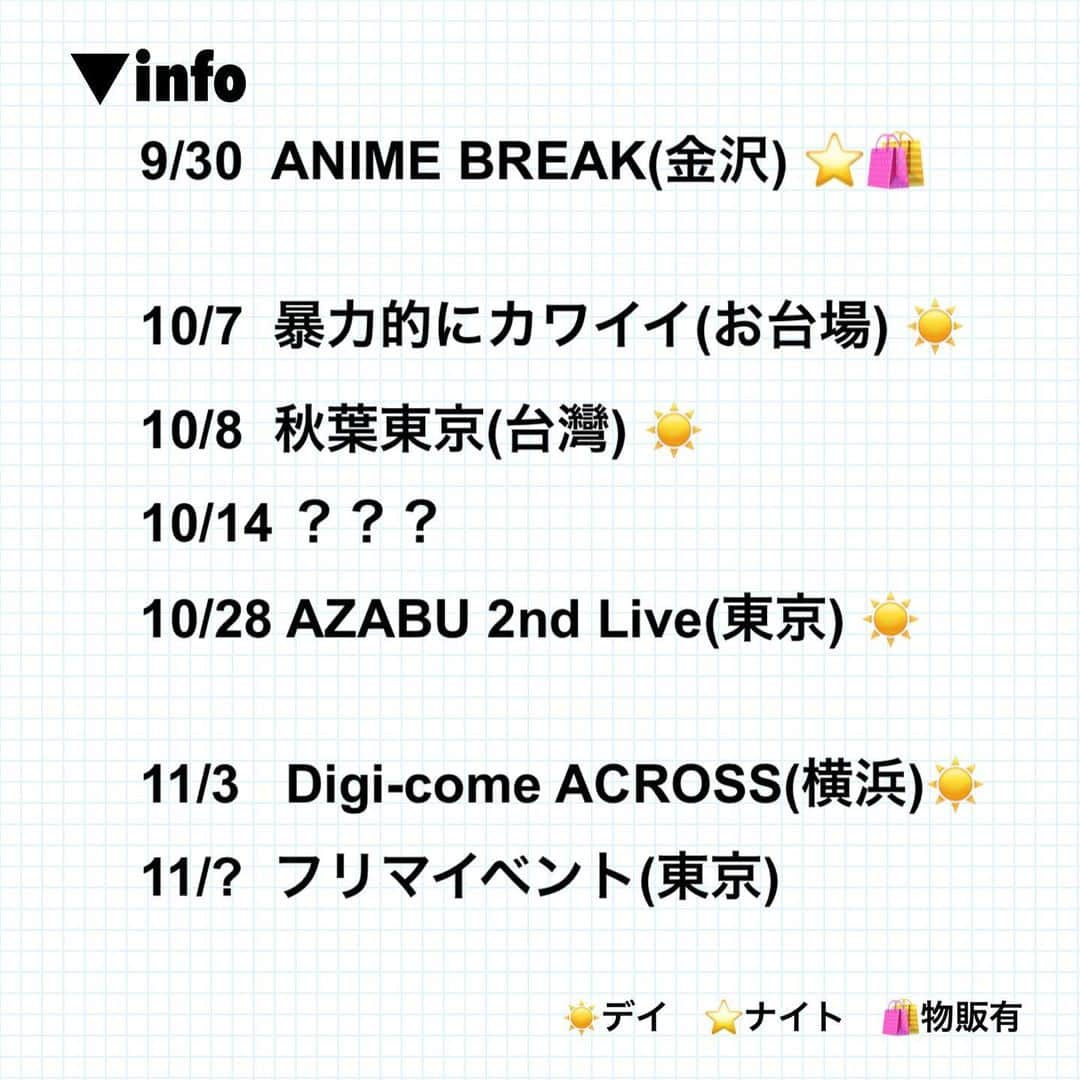 ▼info

9/30 ANIME BREAK(金沢) ⭐🛍️

10/7 暴力的にカワイイ(お台場) ☀️

10/8 秋葉東京(台灣) ☀️

10/14 ？？？

10/28 AZABU 2nd Live(東京) ☀️

11/3 Digi-come ACROSS(横浜)☀️

11/? フリマイベント(東京)

☀️デイ ⭐ナイト 🛍️物販有